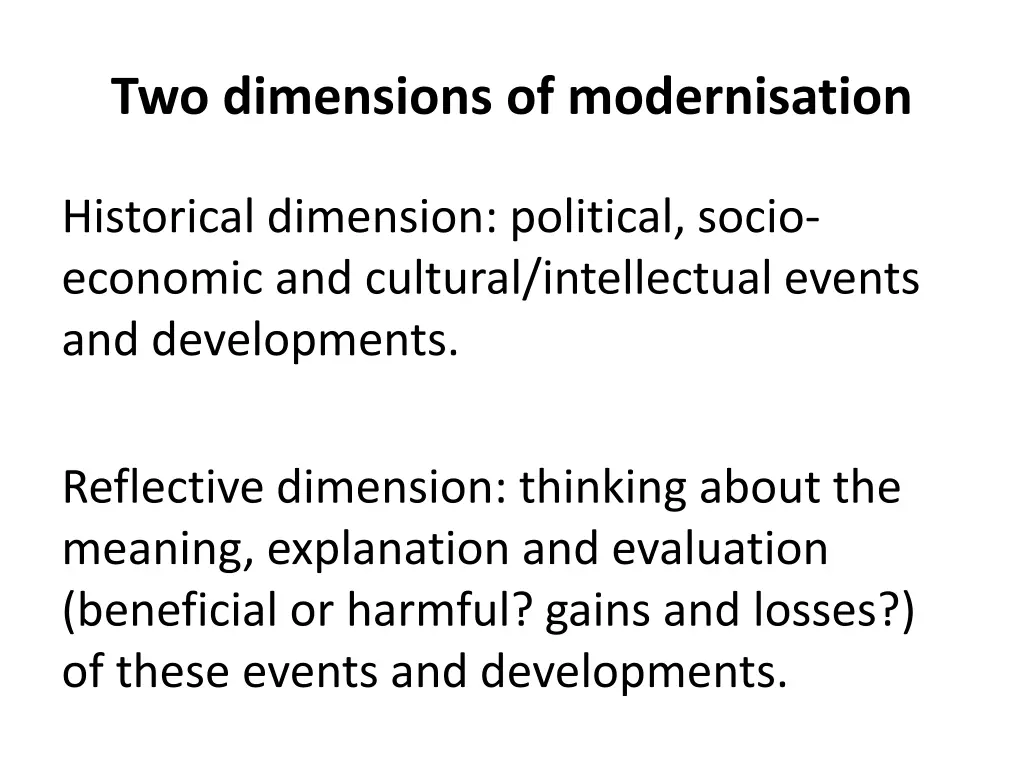 Two dimensions of modernisation

Historical dimension: political, socio-economic and cultural/intellectual events and developments.

Reflective dimension: thinking about the meaning, explanation and evaluation (beneficial or harmful? gains and losses?) of these events and developments.